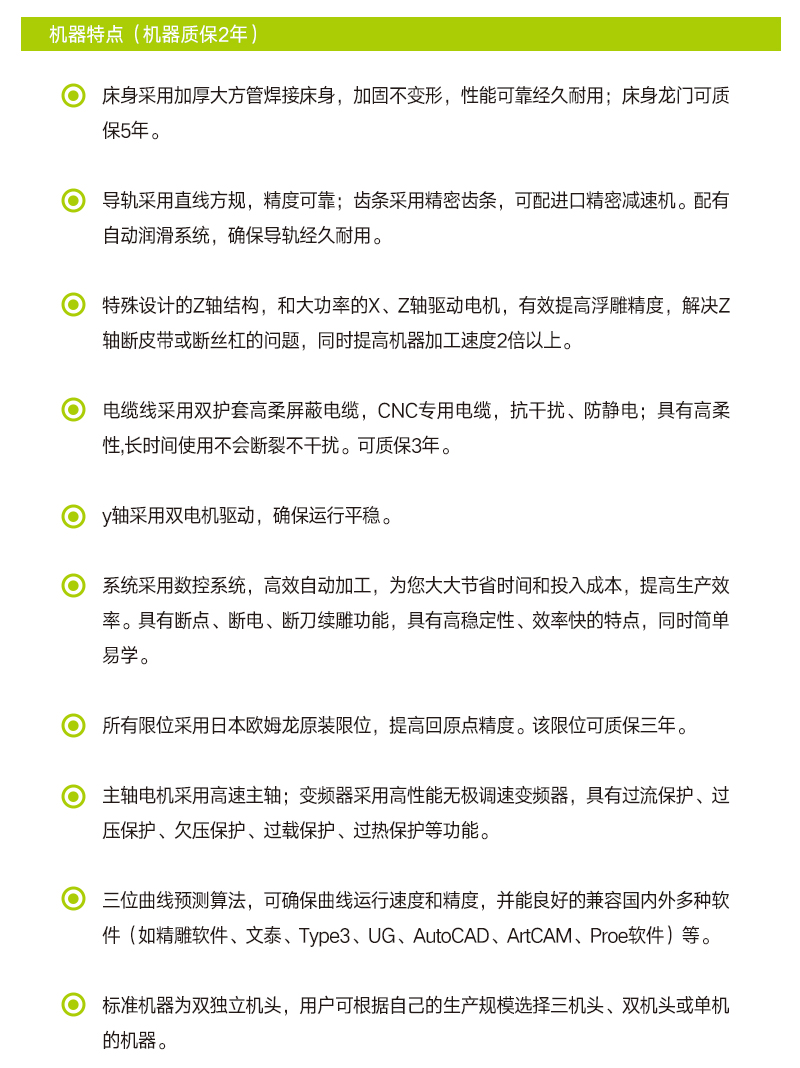 机器特点（机器质保2年）

床身采用加厚大方管焊接床身，加固不变形，性能可靠经久耐用；床身龙门可质保5年。

导轨采用直线方规，精度可靠；齿条采用精密齿条，可配进口精密减速机。配有自动润滑系统，确保导轨经久耐用。

特殊设计的Z轴结构，和大功率的X、Z轴驱动电机，有效提高浮雕精度，解决Z轴断皮带或断丝杠的问题，同时提高机器加工速度2倍以上。

电缆线采用双护套高柔屏蔽电缆，CNC专用电缆，抗干扰、防静电；具有高柔性,长时间使用不会断裂不干扰。可质保3年。

y轴采用双电机驱动，确保运行平稳。

系统采用数控系统，高效自动加工，为您大大节省时间和投入成本，提高生产效率。具有断点、断电、断刀续雕功能，具有高稳定性、效率快的特点，同时简单易学。

所有限位采用日本欧姆龙原装限位，提高回原点精度。该限位可质保三年。

主轴电机采用高速主轴；变频器采用高性能无极调速变频器，具有过流保护、过压保护、欠压保护、过载保护、过热保护等功能。

三位曲线预测算法，可确保曲线运行速度和精度，并能良好的兼容国内外多种软件（如精雕软件、文泰、Type3、UG、AutoCAD、ArtCAM、Proe软件）等。

标准机器为双独立机头，用户可根据自己的生产规模选择三机头、双机头或单机的机器。